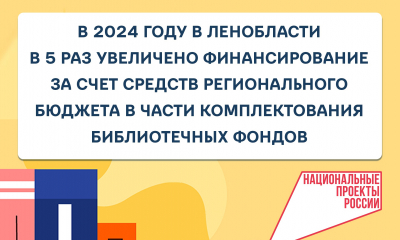 В 2024 ГОДУ В ЛЕНОБЛАСТИ В 5 РАЗ УВЕЛИЧЕНО ФИНАНСИРОВАНИЕ ЗА СЧЕТ СРЕДСТВ РЕГИОНАЛЬНОГО БЮДЖЕТА В ЧАСТИ КОМПЛЕКТОВАНИЯ БИБЛИОТЕЧНЫХ ФОНДОВ

НАЦИОНАЛЬНЫЕ ПРОЕКТЫ РОССИИ